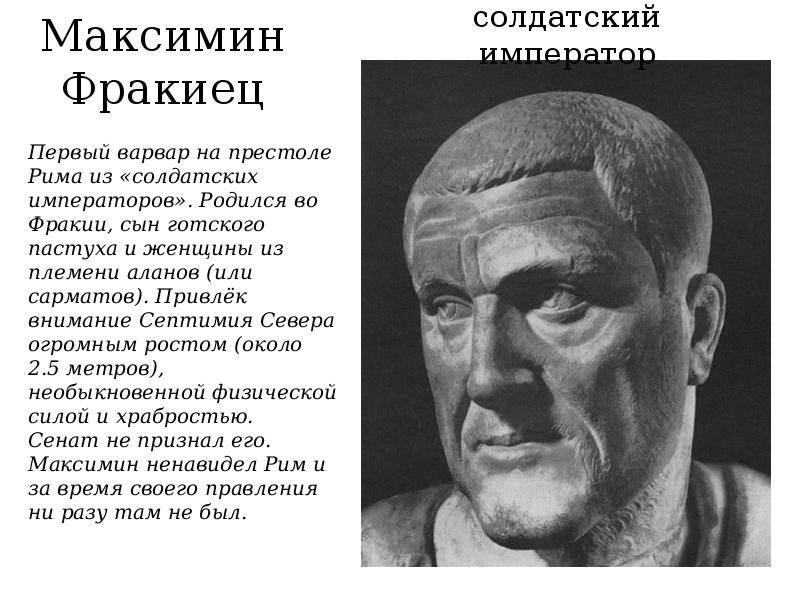 Максимин Фракиец

солдатский император

Первый варвар на престоле Рима из «солдатских императоров». Родился во Фракии, сын готского пастуха и женщины из племени аланов (или сарматов). Привлёк внимание Септимия Севера огромным ростом (около 2.5 метров), необыкновенной физической силой и храбростью. Сенат не признал его. Максимин ненавидел Рим и за время своего правления ни разу там не был.